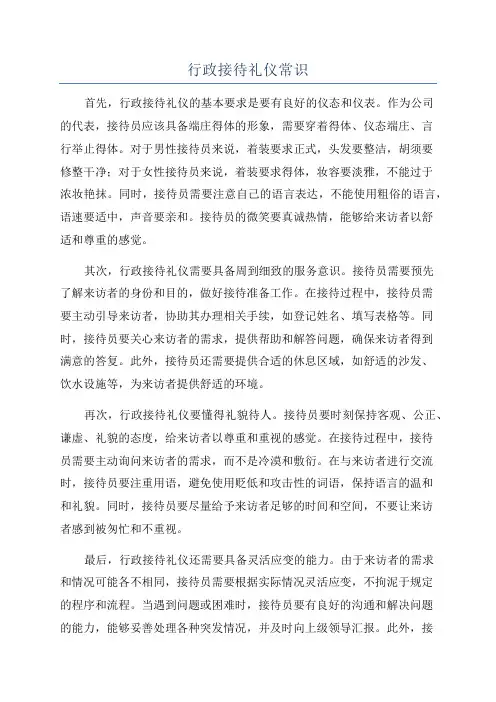 行政接待礼仪常识

首先，行政接待礼仪的基本要求是要有良好的仪态和仪表。作为公司的代表，接待员应该具备端庄得体的形象，需要穿着得体、仪态端庄、言行举止得体。对于男性接待员来说，着装要求正式，头发要整洁，胡须要修整干净；对于女性接待员来说，着装要求得体，妆容要淡雅，不能过于浓妆艳抹。同时，接待员需要注意自己的语言表达，不能使用粗俗的语言，语速要适中，声音要亲和。接待员的微笑要真诚热情，能够给来访者以舒适和尊重的感觉。

其次，行政接待礼仪需要具备周到细致的服务意识。接待员需要预先了解来访者的身份和目的，做好接待准备工作。在接待过程中，接待员需要主动引导来访者，协助其办理相关手续，如登记姓名、填写表格等。同时，接待员要关心来访者的需求，提供帮助和解答问题，确保来访者得到满意的答复。此外，接待员还需要提供合适的休息区域，如舒适的沙发、饮水设施等，为来访者提供舒适的环境。

再次，行政接待礼仪要懂得礼貌待人。接待员要时刻保持客观、公正、谦虚、礼貌的态度，给来访者以尊重和重视的感觉。在接待过程中，接待员需要主动询问来访者的需求，而不是冷漠和敷衍。在与来访者进行交流时，接待员要注重用语，避免使用贬低和攻击性的词语，保持语言的温和和礼貌。同时，接待员要尽量给予来访者足够的时间和空间，不要让来访者感到被匆忙和不重视。

最后，行政接待礼仪还需要具备灵活应变的能力。由于来访者的需求和情况可能各不相同，接待员需要根据实际情况灵活应变，不拘泥于规定的程序和流程。当遇到问题或困难时，接待员要有良好的沟通和解决问题的能力，能够妥善处理各种突发情况，并及时向上级领导汇报。此外，接